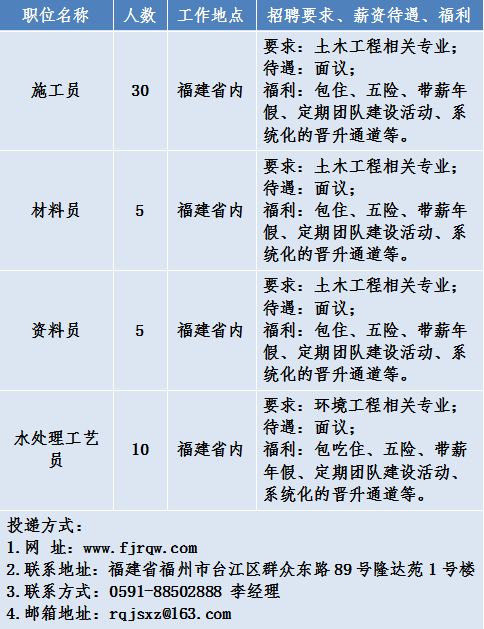 | 职位名称 | 人数 | 工作地点 | 招聘要求、薪资待遇、福利 |
|---|---|---|---|
| 施工员 | 30 | 福建省内 | 要求：土木工程相关专业；待遇：面议；福利：包住、五险、带薪年假、定期团队建设活动、系统化的晋升通道等。 |
| 材料员 | 5 | 福建省内 | 要求：土木工程相关专业；待遇：面议；福利：包住、五险、带薪年假、定期团队建设活动、系统化的晋升通道等。 |
| 资料员 | 5 | 福建省内 | 要求：土木工程相关专业；待遇：面议；福利：包住、五险、带薪年假、定期团队建设活动、系统化的晋升通道等。 |
| 水处理工艺员 | 10 | 福建省内 | 要求：环境工程相关专业；待遇：面议；福利：包吃住、五险、带薪年假、定期团队建设活动、系统化的晋升通道等。 |

投递方式：
1.网 址：www.fjrqw.com
2.联系地址：福建省福州市台江区群众东路89号隆达苑1号楼
3.联系方式：0591-88502888 李经理
4.邮箱地址：rqjsxz@163.com